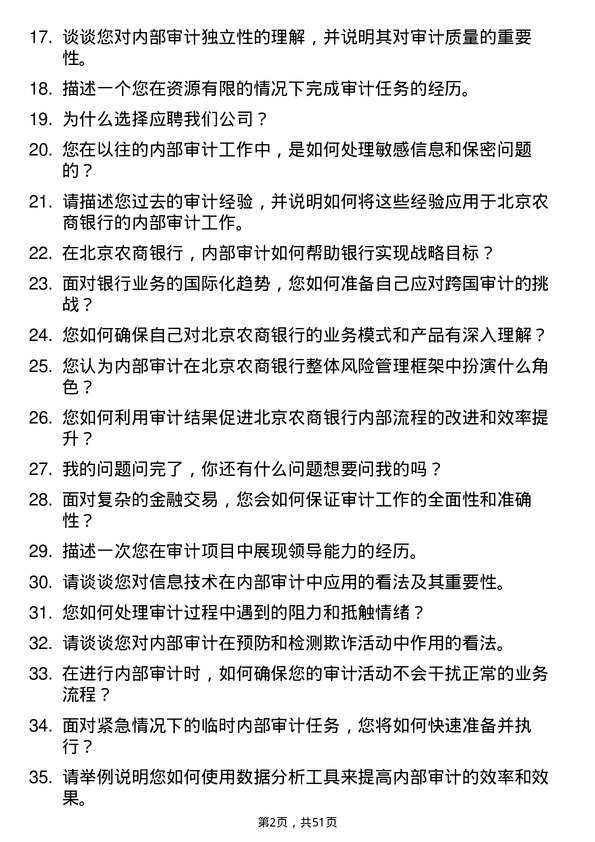 17. 谈谈您对内部审计独立性的理解，并说明其对审计质量的重要性。

18. 描述一个您在资源有限的情况下完成审计任务的经历。

19. 为什么选择应聘我们公司？

20. 您在以往的内部审计工作中，是如何处理敏感信息和保密问题的？

21. 请描述您过去的审计经验，并说明如何将这些经验应用于北京农商银行的内部审计工作。

22. 在北京农商银行，内部审计如何帮助银行实现战略目标？

23. 面对银行业务的国际化趋势，您如何准备自己应对跨国审计的挑战？

24. 您如何确保自己对北京农商银行的业务模式和产品有深入理解？

25. 您认为内部审计在北京农商银行整体风险管理框架中扮演什么角色？

26. 您如何利用审计结果促进北京农商银行内部流程的改进和效率提升？

27. 我的问题问完了，你还有什么问题想要问我的吗？

28. 面对复杂的金融交易，您会如何保证审计工作的全面性和准确性？

29. 描述一次您在审计项目中展现领导能力的经历。

30. 请谈谈您对信息技术在内部审计中应用的看法及其重要性。

31. 您如何处理审计过程中遇到的阻力和抵触情绪？

32. 请谈谈您对内部审计在预防和检测欺诈活动中作用的看法。

33. 在进行内部审计时，如何确保您的审计活动不会干扰正常的业务流程？

34. 面对紧急情况下的临时内部审计任务，您将如何快速准备并执行？

35. 请举例说明您如何使用数据分析工具来提高内部审计的效率和效果。

第2页，共51页